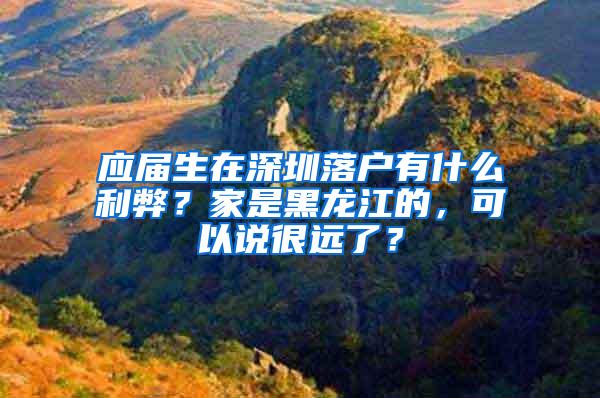 应届生在深圳落户有什么利弊？家是黑龙江的，可以说很远了？